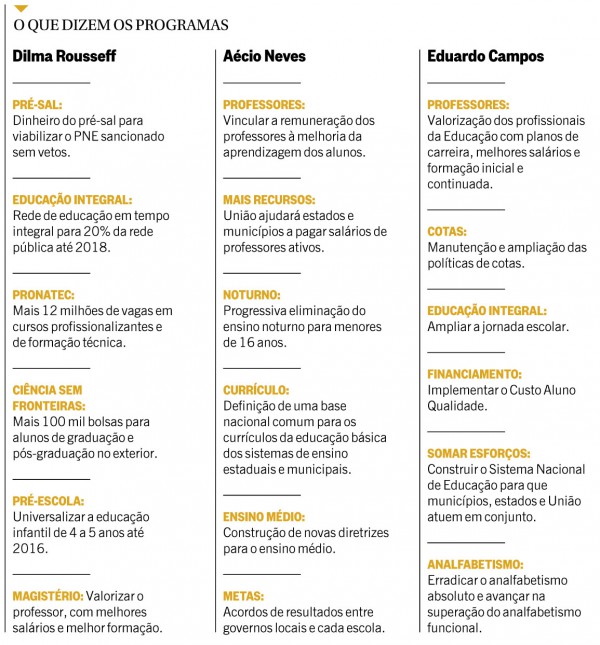 O QUE DIZEM OS PROGRAMAS

Dilma Rousseff

PRÉ-SAL:
Dinheiro do pré-sal para viabilizar o PNE sancionado sem vetos.

EDUCAÇÃO INTEGRAL:
Rede de educação em tempo integral para 20% da rede pública até 2018.

PRONATEC:
Mais 12 milhões de vagas em cursos profissionalizantes e de formação técnica.

CIÊNCIA SEM FRONTEIRAS:
Mais 100 mil bolsas para alunos de graduação e pós-graduação no exterior.

PRÉ-ESCOLA:
Universalizar a educação infantil de 4 a 5 anos até 2016.

MAGISTÉRIO: Valorizar o professor, com melhores salários e melhor formação.

Aécio Neves

PROFESSORES:
Vincular a remuneração dos professores à melhoria da aprendizagem dos alunos.

MAIS RECURSOS:
União ajudará estados e municípios a pagar salários de professores ativos.

NOTURNO:
Progressiva eliminação do ensino noturno para menores de 16 anos.

CURRÍCULO:
Definição de uma base nacional comum para os currículos da educação básica dos sistemas de ensino estaduais e municipais.

ENSINO MÉDIO:
Construção de novas diretrizes para o ensino médio.

METAS:
Acordos de resultados entre governos locais e cada escola.

Eduardo Campos

PROFESSORES:
Valorização dos profissionais da Educação com planos de carreira, melhores salários e formação inicial e continuada.

COTAS:
Manutenção e ampliação das políticas de cotas.

EDUCAÇÃO INTEGRAL:
Ampliar a jornada escolar.

FINANCIAMENTO:
Implementar o Custo Aluno Qualidade.

SOMAR ESFORÇOS:
Construir o Sistema Nacional de Educação para que municípios, estados e União atuem em conjunto.

ANALFABETISMO:
Erradicar o analfabetismo absoluto e avançar na superação do analfabetismo funcional.